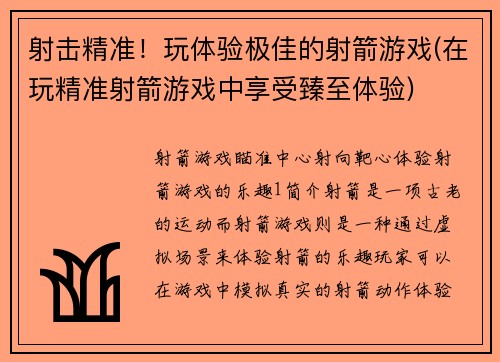 射击精准！玩体验极佳的射箭游戏(在玩精准射箭游戏中享受臻至体验)

射箭游戏瞄准中心射向靶心体验射箭游戏的乐趣1简介射箭是一项古老的运动而射箭游戏则是一种通过虚拟场景来体验射箭的乐趣玩家可以在游戏中模拟真实的射箭动作体验